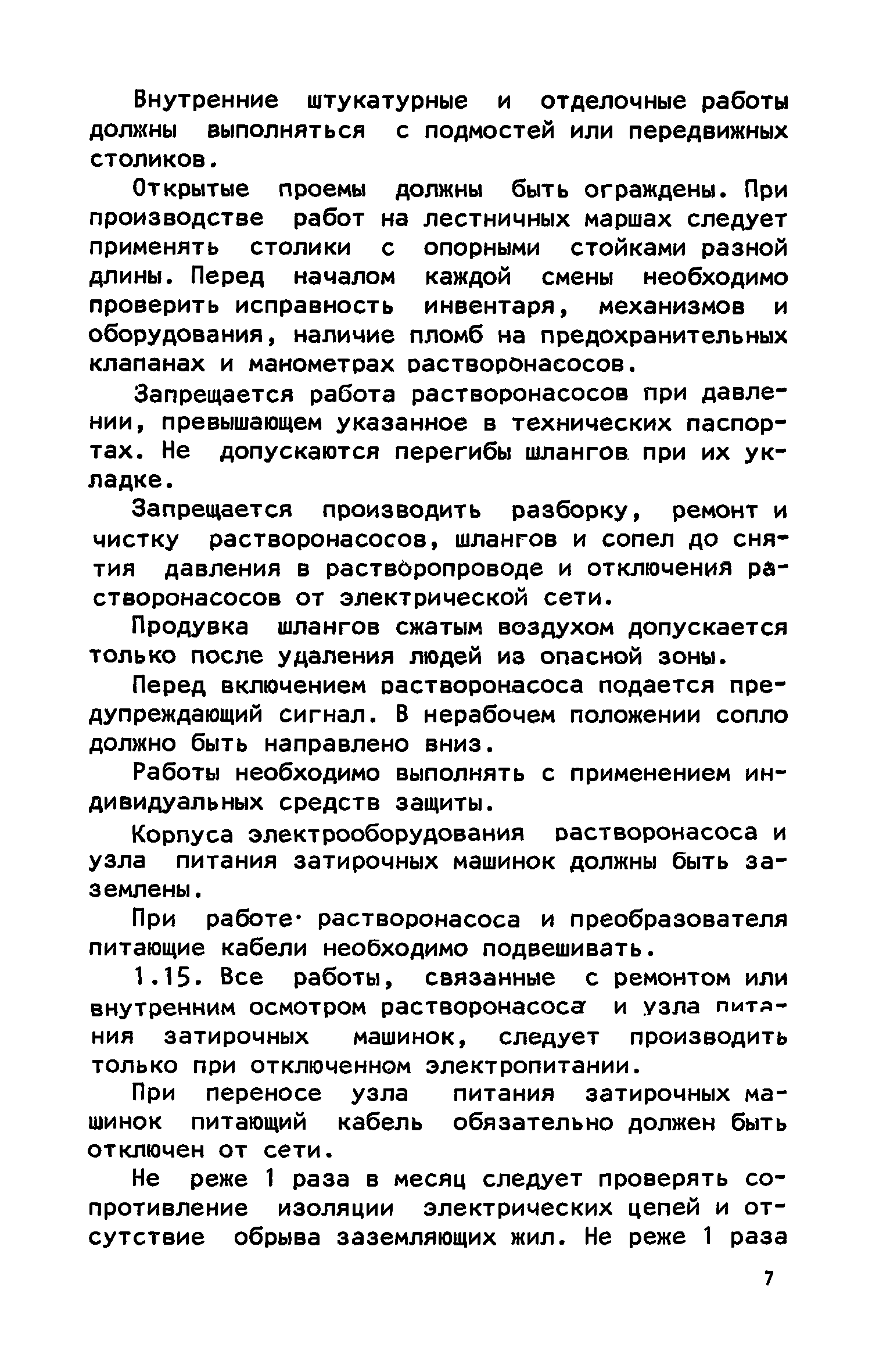 Внутренние штукатурные и отделочные работы должны выполняться с подмостей или передвижных столиков.

Открытые проемы должны быть ограждены. При производстве работ на лестничных маршах следует применять столики с опорными стойками разной длины. Перед началом каждой смены необходимо проверить исправность инвентаря, механизмов и оборудования, наличие пломб на предохранительных клапанах и манометрах растворонасосов.

Запрещается работа растворонасосов при давлении, превышающем указанное в технических паспортах. Не допускаются перегибы шлангов при их укладке.

Запрещается производить разборку, ремонт и чистку растворонасосов, шлангов и сопел до снятия давления в растворопроводе и отключения растворонасосов от электрической сети.

Продувка шлангов сжатым воздухом допускается только после удаления людей из опасной зоны.

Перед включением растворонасоса подается предупреждающий сигнал. В нерабочем положении сопло должно быть направлено вниз.

Работы необходимо выполнять с применением индивидуальных средств защиты.

Корпуса электрооборудования растворонасоса и узла питания затирочных машинок должны быть заземлены.

При работе растворонасоса и преобразователя питающие кабели необходимо подвешивать.

1.15. Все работы, связанные с ремонтом или внутренним осмотром растворонасоса и узла питания затирочных машинок, следует производить только при отключенном электропитании.

При переносе узла питания затирочных машинок питающий кабель обязательно должен быть отключен от сети.

Не реже 1 раза в месяц следует проверять сопротивление изоляции электрических цепей и отсутствие обрыва заземляющих жил. Не реже 1 раза

7